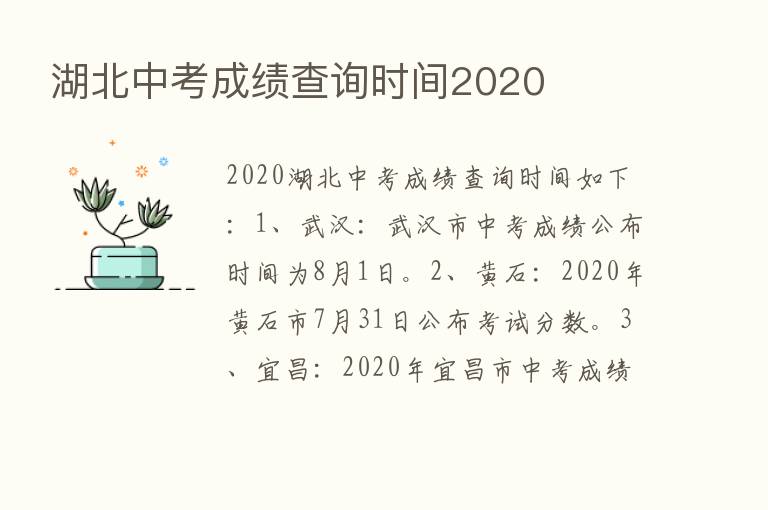 湖北中考成绩查询时间2020

2020湖北中考成绩查询时间如下：1、武汉：武汉市中考成绩公布时间为8月1日。2、黄石：2020年黄石市7月31日公布考试分数。3、宜昌：2020年宜昌市中考成绩